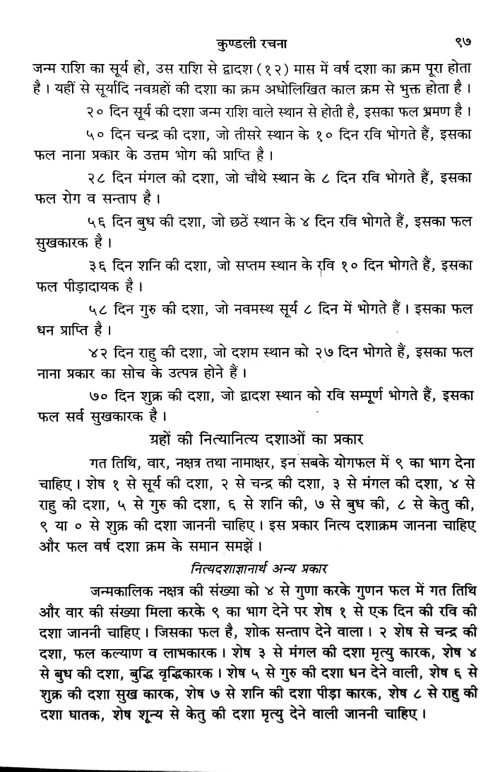 कुण्डली रचना ९७

जन्म राशि का सूर्य हो, उस राशि से द्वादश (१२) मास में वर्ष दशा का क्रम पूरा होता है। यहीं से सूर्यादि नवग्रहों की दशा का क्रम अधोलिखित काल क्रम से भुक्त होता है।

२० दिन सूर्य की दशा जन्म राशि वाले स्थान से होती है, इसका फल भ्रमण है।

५० दिन चन्द्र की दशा, जो तीसरे स्थान के १० दिन रवि भोगते हैं, इसका फल नाना प्रकार के उत्तम भोग की प्राप्ति है।

२८ दिन मंगल की दशा, जो चौथे स्थान के ८ दिन रवि भोगते हैं, इसका फल रोग व सन्ताप है।

५६ दिन बुध की दशा, जो छठें स्थान के ४ दिन रवि भोगते हैं, इसका फल सुखकारक है।

३६ दिन शनि की दशा, जो सप्तम स्थान के रवि १० दिन भोगते हैं, इसका फल पीड़ादायक है।

५८ दिन गुरु की दशा, जो नवमस्थ सूर्य ८ दिन में भोगते हैं। इसका फल धन प्राप्ति है।

४२ दिन राहु की दशा, जो दशम स्थान को २७ दिन भोगते हैं, इसका फल नाना प्रकार का सोच के उत्पन्न होने हैं।

७० दिन शुक्र की दशा, जो द्वादश स्थान को रवि सम्पूर्ण भोगते हैं, इसका फल सर्व सुखकारक है।

ग्रहों की नित्यानित्य दशाओं का प्रकार

गत तिथि, वार, नक्षत्र तथा नामाक्षर, इन सबके योगफल में ९ का भाग देना चाहिए। शेष १ से सूर्य की दशा, २ से चन्द्र की दशा, ३ से मंगल की दशा, ४ से राहु की दशा, ५ से गुरु की दशा, ६ से शनि की, ७ से बुध की, ८ से केतु की, ९ या ० से शुक्र की दशा जाननी चाहिए। इस प्रकार नित्य दशाक्रम जानना चाहिए और फल वर्ष दशा क्रम के समान समझें।

नित्यदशाज्ञानार्थ अन्य प्रकार

जन्मकालिक नक्षत्र की संख्या को ४ से गुणा करके गुणन फल में गत तिथि और वार की संख्या मिला करके ९ का भाग देने पर शेष १ से एक दिन की रवि की दशा जाननी चाहिए। जिसका फल है, शोक सन्ताप देने वाला। २ शेष से चन्द्र की दशा, फल कल्याण व लाभकारक। शेष ३ से मंगल की दशा मृत्यु कारक, शेष ४ से बुध की दशा, बुद्धि वृद्धिकारक। शेष ५ से गुरु की दशा धन देने वाली, शेष ६ से शुक्र की दशा सुख कारक, शेष ७ से शनि की दशा पीड़ा कारक, शेष ८ से राहु की दशा घातक, शेष शून्य से केतु की दशा मृत्यु देने वाली जाननी चाहिए।